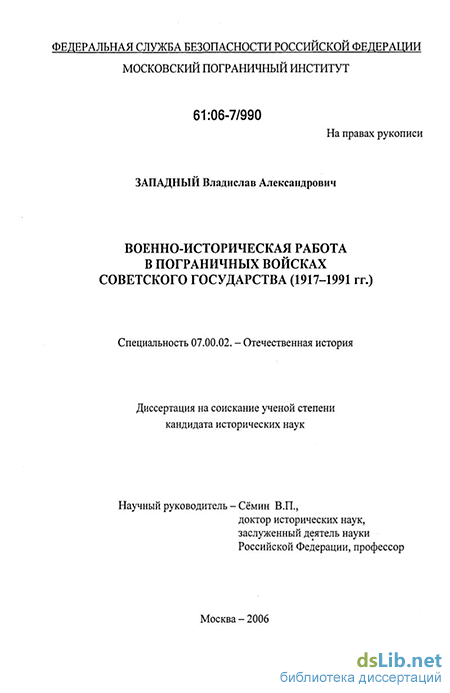 ФЕДЕРАЛЬНАЯ СЛУЖБА БЕЗОПАСНОСТИ РОССИЙСКОЙ ФЕДЕРАЦИИ
МОСКОВСКИЙ ПОГРАНИЧНЫЙ ИНСТИТУТ

61:06-7/990

На правах рукописи

ЗАПАДНЫЙ Владислав Александрович

ВОЕННО-ИСТОРИЧЕСКАЯ РАБОТА
В ПОГРАНИЧНЫХ ВОЙСКАХ
СОВЕТСКОГО ГОСУДАРСТВА (1917–1991 гг.)

Специальность 07.00.02. – Отечественная история

Диссертация на соискание ученой степени
кандидата исторических наук

Научный руководитель – Сёмин В.П.,
доктор исторических наук,
заслуженный деятель науки
Российской Федерации, профессор

Москва – 2006

dsLib.net
библиотека диссертаций